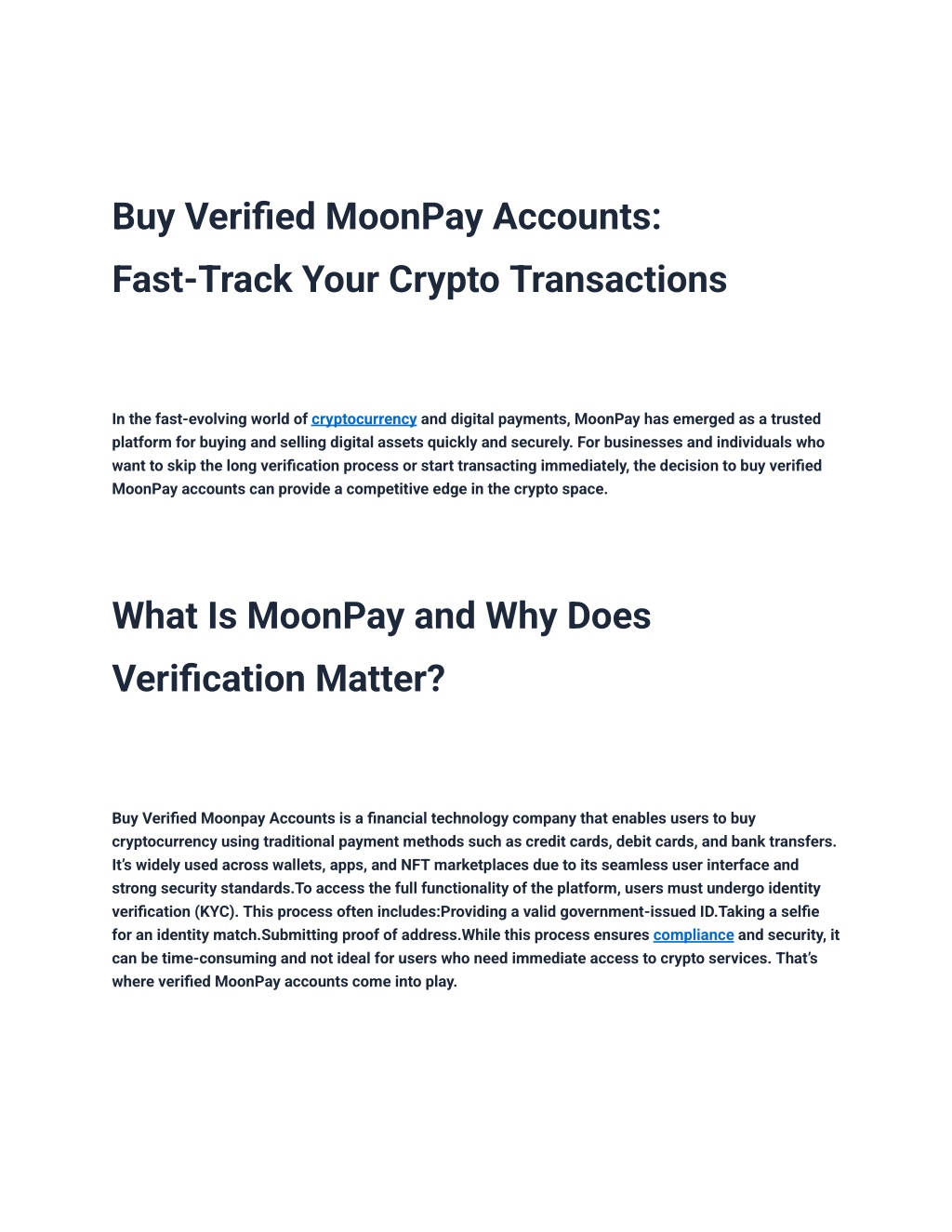 Buy Verified MoonPay Accounts: Fast-Track Your Crypto Transactions

In the fast-evolving world of cryptocurrency and digital payments, MoonPay has emerged as a trusted platform for buying and selling digital assets quickly and securely. For businesses and individuals who want to skip the long verification process or start transacting immediately, the decision to buy verified MoonPay accounts can provide a competitive edge in the crypto space.

What Is MoonPay and Why Does Verification Matter?

Buy Verified Moonpay Accounts is a financial technology company that enables users to buy cryptocurrency using traditional payment methods such as credit cards, debit cards, and bank transfers. It's widely used across wallets, apps, and NFT marketplaces due to its seamless user interface and strong security standards.To access the full functionality of the platform, users must undergo identity verification (KYC). This process often includes:Providing a valid government-issued ID.Taking a selfie for an identity match.Submitting proof of address.While this process ensures compliance and security, it can be time-consuming and not ideal for users who need immediate access to crypto services. That's where verified MoonPay accounts come into play.